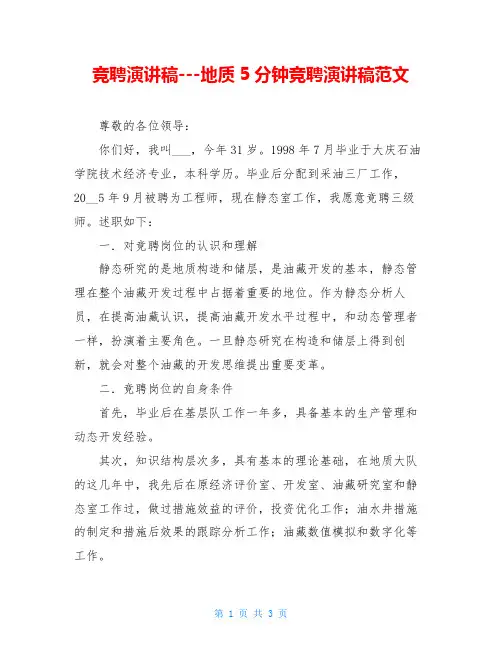 竞聘演讲稿---地质 5 分钟竞聘演讲稿范文

尊敬的各位领导：

你们好，我叫___，今年 31 岁。1998 年 7 月毕业于大庆石油学院技术经济专业，本科学历。毕业后分配到采油三厂工作，20__5 年 9 月被聘为工程师，现在静态室工作，我愿意竞聘三级师。述职如下：

一．对竞聘岗位的认识和理解

静态研究的是地质构造和储层，是油藏开发的基本，静态管理在整个油藏开发过程中占据着重要的地位。作为静态分析人员，在提高油藏认识，提高油藏开发水平过程中，和动态管理者一样，扮演着主要角色。一旦静态研究在构造和储层上得到创新，就会对整个油藏的开发思维提出重要变革。

二．竞聘岗位的自身条件

首先，毕业后在基层队工作一年多，具备基本的生产管理和动态开发经验。

其次，知识结构层次多，具有基本的理论基础，在地质大队的这几年中，我先后在原经济评价室、开发室、油藏研究室和静态室工作过，做过措施效益的评价，投资优化工作；油水井措施的制定和措施后效果的跟踪分析工作；油藏数值模拟和数字化等工作。

第 1 页 共 3 页